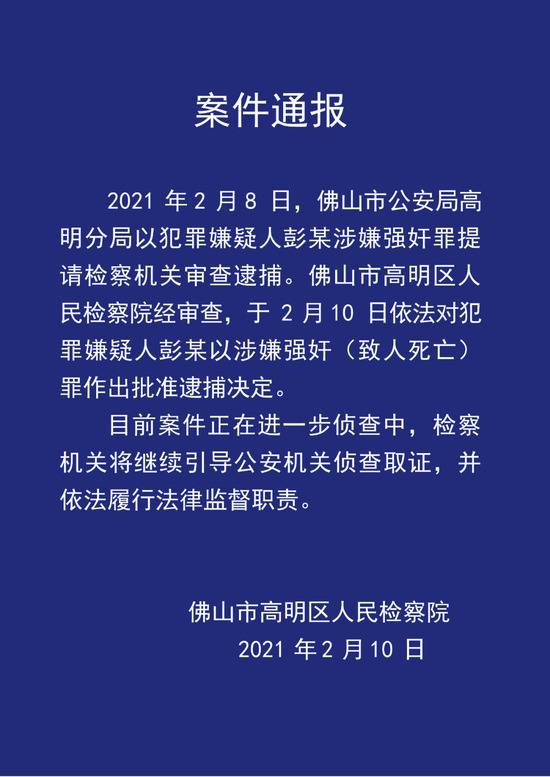 案件通报

2021 年 2 月 8 日，佛山市公安局高明分局以犯罪嫌疑人彭某涉嫌强奸罪提请检察机关审查逮捕。佛山市高明区人民检察院经审查，于 2 月 10 日依法对犯罪嫌疑人彭某以涉嫌强奸（致人死亡）罪作出批准逮捕决定。

目前案件正在进一步侦查中，检察机关将继续引导公安机关侦查取证，并依法履行法律监督职责。

佛山市高明区人民检察院
2021 年 2 月 10 日